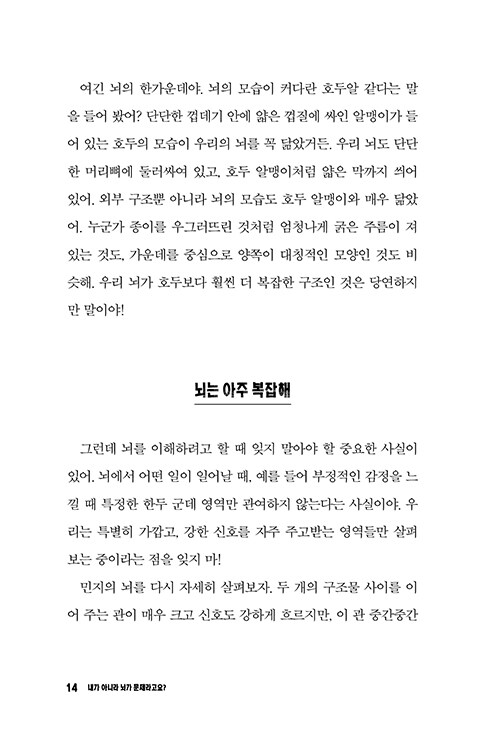 여긴 뇌의 한가운데야. 뇌의 모습이 커다란 호두알 같다는 말을 들어 봤어? 단단한 껍데기 안에 얇은 껍질에 싸인 알맹이가 들어 있는 호두의 모습이 우리의 뇌를 꼭 닮았거든. 우리 뇌도 단단한 머리뼈에 둘러싸여 있고, 호두 알맹이처럼 얇은 막까지 씌어 있어. 외부 구조뿐 아니라 뇌의 모습도 호두 알맹이와 매우 닮았어. 누군가 종이를 우그러뜨린 것처럼 엄청나게 굵은 주름이 져 있는 것도, 가운데를 중심으로 양쪽이 대칭적인 모양인 것도 비슷해. 우리 뇌가 호두보다 훨씬 더 복잡한 구조인 것은 당연하지만 말이야!

뇌는 아주 복잡해

그런데 뇌를 이해하려고 할 때 잊지 말아야 할 중요한 사실이 있어. 뇌에서 어떤 일이 일어날 때, 예를 들어 부정적인 감정을 느낄 때 특정한 한두 군데 영역만 관여하지 않는다는 사실이야. 우리는 특별히 가깝고, 강한 신호를 자주 주고받는 영역들만 살펴보는 중이라는 점을 잊지 마!

민지의 뇌를 다시 자세히 살펴보자. 두 개의 구조물 사이를 이어 주는 관이 매우 크고 신호도 강하게 흐르지만, 이 관 중간중간

14 내가 아니라 뇌가 문제라고요?